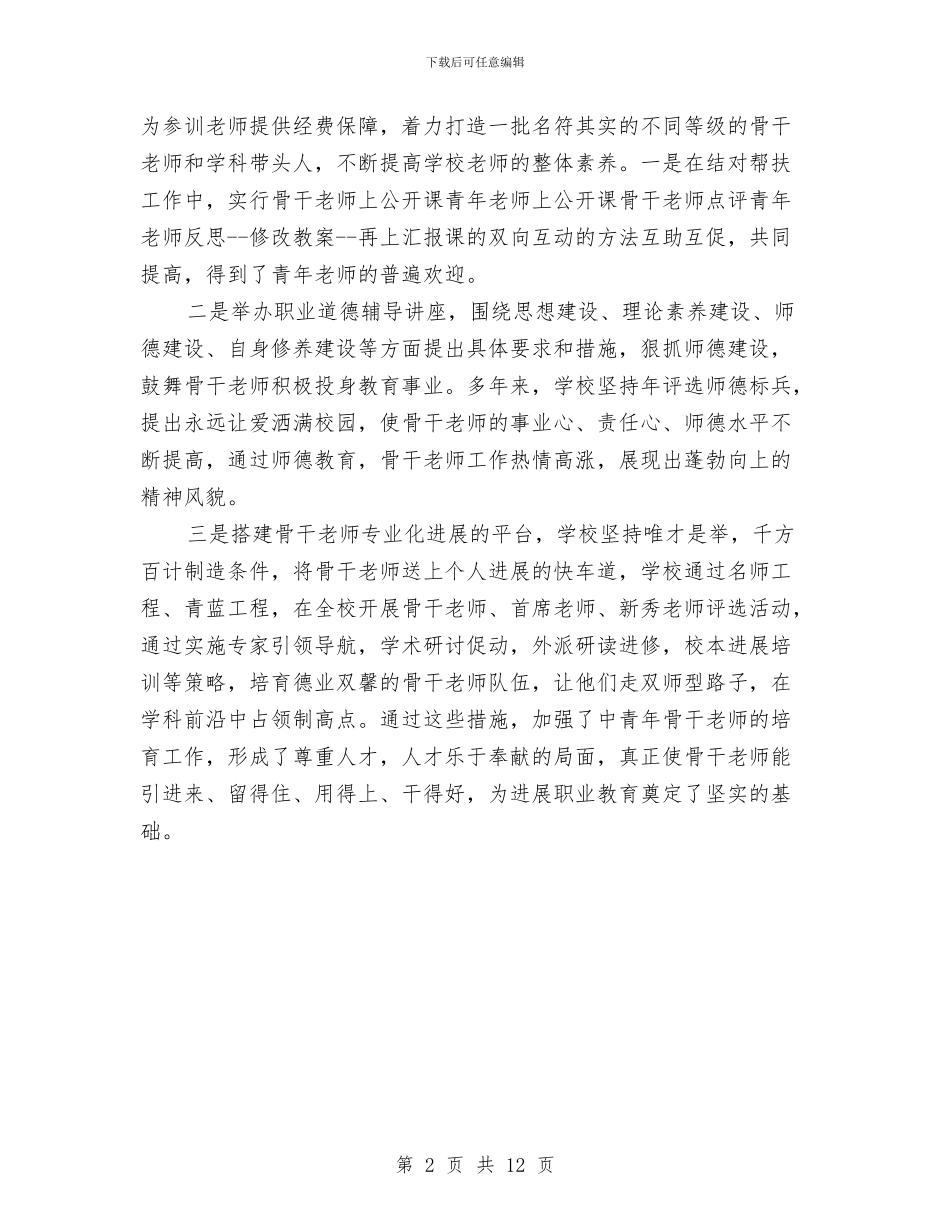 下载后可任意编辑

为参训老师提供经费保障，着力打造一批名符其实的不同等级的骨干老师和学科带头人，不断提高学校老师的整体素养。一是在结对帮扶工作中，实行骨干老师上公开课青年老师上公开课骨干老师点评青年老师反思--修改教案--再上汇报课的双向互动的方法互助互促，共同提高，得到了青年老师的普遍欢迎。

二是举办职业道德辅导讲座，围绕思想建设、理论素养建设、师德建设、自身修养建设等方面提出具体要求和措施，狠抓师德建设，鼓舞骨干老师积极投身教育事业。多年来，学校坚持年评选师德标兵，提出永远让爱洒满校园，使骨干老师的事业心、责任心、师德水平不断提高，通过师德教育，骨干老师工作热情高涨，展现出蓬勃向上的精神风貌。

三是搭建骨干老师专业化进展的平台，学校坚持唯才是举，千方百计制造条件，将骨干老师送上个人进展的快车道，学校通过名师工程、青蓝工程，在全校开展骨干老师、首席老师、新秀老师评选活动，通过实施专家引领导航，学术研讨促动，外派研读进修，校本进展培训等策略，培育德业双馨的骨干老师队伍，让他们走双师型路子，在学科前沿中占领制高点。通过这些措施，加强了中青年骨干老师的培育工作，形成了尊重人才，人才乐于奉献的局面，真正使骨干老师能引进来、留得住、用得上、干得好，为进展职业教育奠定了坚实的基础。

第 2 页 共 12 页